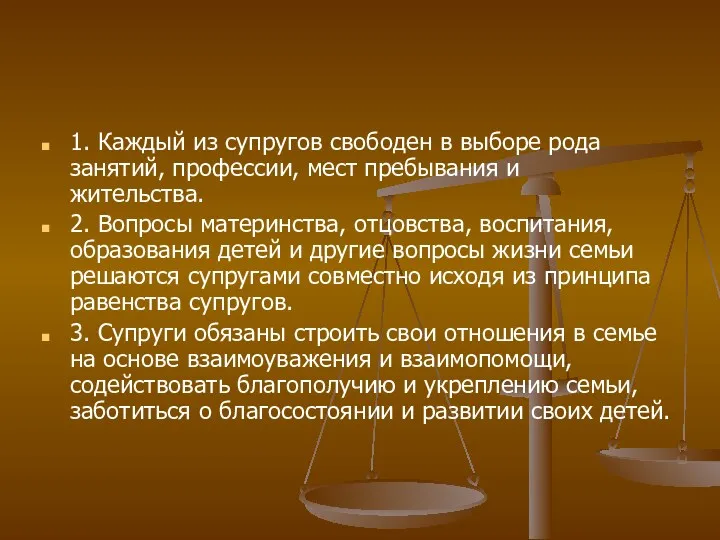 1. Каждый из супругов свободен в выборе рода занятий, профессии, мест пребывания и жительства.

2. Вопросы материнства, отцовства, воспитания, образования детей и другие вопросы жизни семьи решаются супругами совместно исходя из принципа равенства супругов.

3. Супруги обязаны строить свои отношения в семье на основе взаимоуважения и взаимопомощи, содействовать благополучию и укреплению семьи, заботиться о благосостоянии и развитии своих детей.